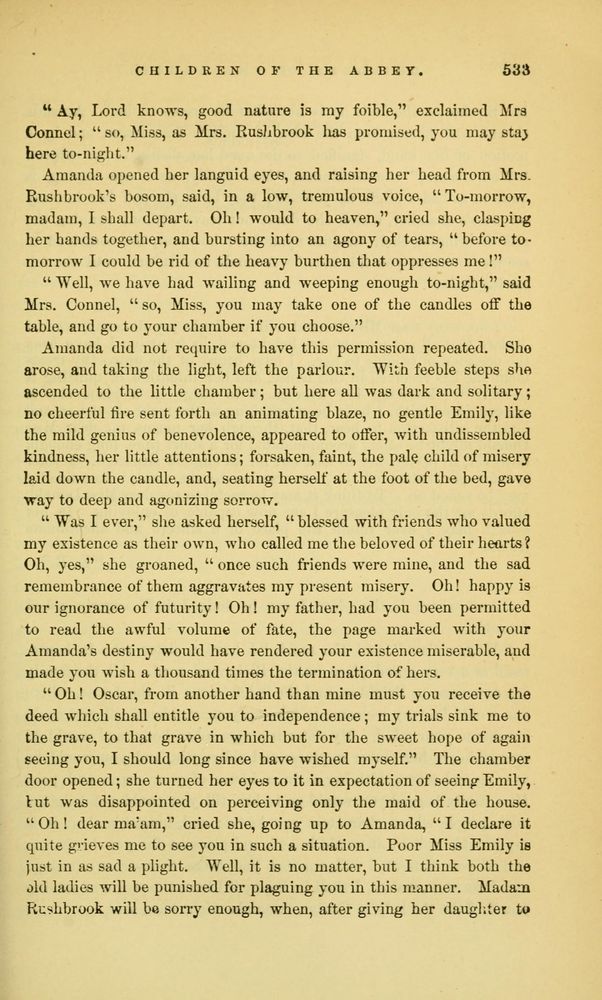 CHILDREN OF THE ABBEY. 533

"Ay, Lord knows, good nature is my foible," exclaimed Mrs Connel; "so, Miss, as Mrs. Rushbrook has promised, you may stay here to-night."

Amanda opened her languid eyes, and raising her head from Mrs. Rushbrook's bosom, said, in a low, tremulous voice, "To-morrow, madam, I shall depart. Oh! would to heaven," cried she, clasping her hands together, and bursting into an agony of tears, "before to-morrow I could be rid of the heavy burthen that oppresses me!"

"Well, we have had wailing and weeping enough to-night," said Mrs. Connel, "so, Miss, you may take one of the candles off the table, and go to your chamber if you choose."

Amanda did not require to have this permission repeated. She arose, and taking the light, left the parlour. With feeble steps she ascended to the little chamber; but here all was dark and solitary; no cheerful fire sent forth an animating blaze, no gentle Emily, like the mild genius of benevolence, appeared to offer, with undissembled kindness, her little attentions; forsaken, faint, the pale child of misery laid down the candle, and, seating herself at the foot of the bed, gave way to deep and agonizing sorrow.

"Was I ever," she asked herself, "blessed with friends who valued my existence as their own, who called me the beloved of their hearts? Oh, yes," she groaned, "once such friends were mine, and the sad remembrance of them aggravates my present misery. Oh! happy is our ignorance of futurity! Oh! my father, had you been permitted to read the awful volume of fate, the page marked with your Amanda's destiny would have rendered your existence miserable, and made you wish a thousand times the termination of hers.

"Oh! Oscar, from another hand than mine must you receive the deed which shall entitle you to independence; my trials sink me to the grave, to that grave in which but for the sweet hope of again seeing you, I should long since have wished myself." The chamber door opened; she turned her eyes to it in expectation of seeing Emily, but was disappointed on perceiving only the maid of the house. "Oh! dear ma'am," cried she, going up to Amanda, "I declare it quite grieves me to see you in such a situation. Poor Miss Emily is just in as sad a plight. Well, it is no matter, but I think both the old ladies will be punished for plaguing you in this manner. Madam Rushbrook will be sorry enough, when, after giving her daughter to